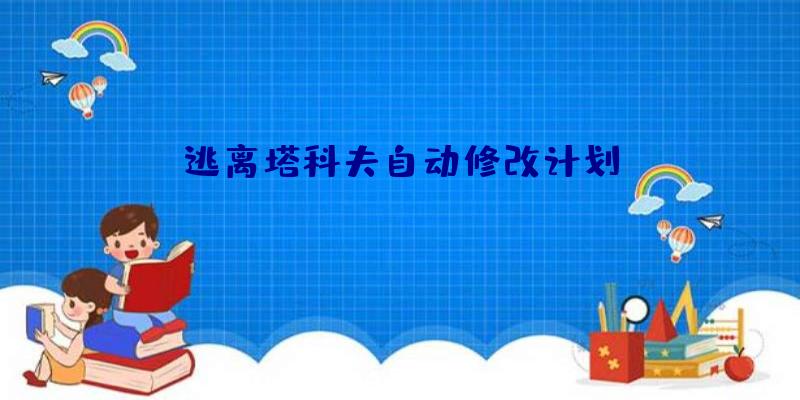 逃离塔科夫自动修改计划